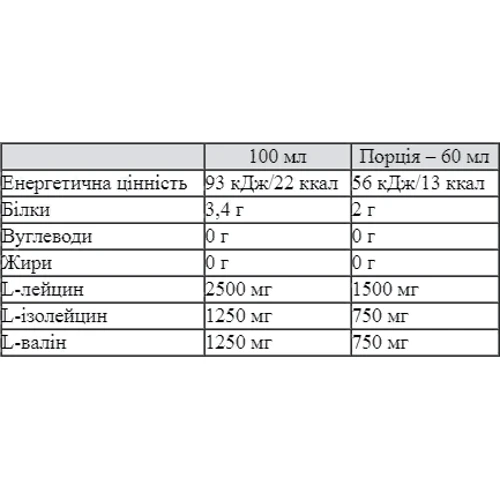 |  | 100 мл | Порція – 60 мл |
|---|---|---|
| Енергетична цінність | 93 кДж/22 ккал | 56 кДж/13 ккал |
| Білки | 3,4 г | 2 г |
| Вуглеводи | 0 г | 0 г |
| Жири | 0 г | 0 г |
| L-лейцин | 2500 мг | 1500 мг |
| L-ізолейцин | 1250 мг | 750 мг |
| L-валін | 1250 мг | 750 мг |